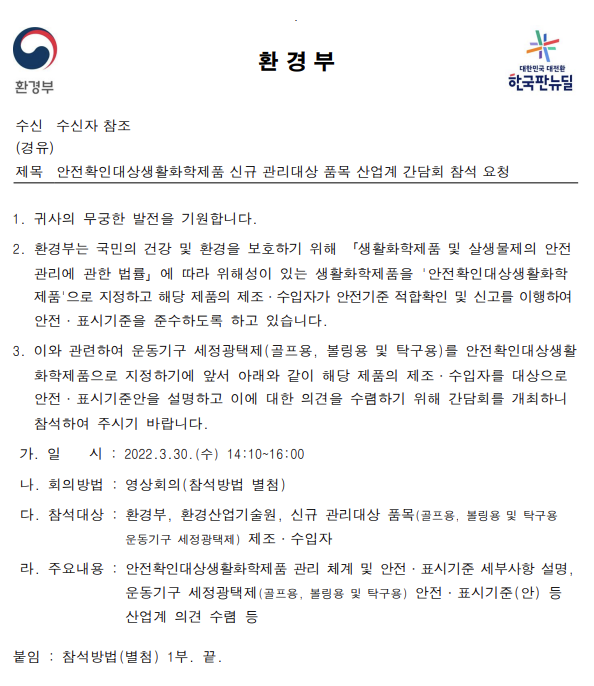 환경부

환 경 부

대한민국 대전환
한국판뉴딜

수신 수신자 참조
(경유)
제목 안전확인대상생활화학제품 신규 관리대상 품목 산업계 간담회 참석 요청

1. 귀사의 무궁한 발전을 기원합니다.

2. 환경부는 국민의 건강 및 환경을 보호하기 위해 「생활화학제품 및 살생물제의 안전관리에 관한 법률」에 따라 위해성이 있는 생활화학제품을 '안전확인대상생활화학제품'으로 지정하고 해당 제품의 제조·수입자가 안전기준 적합확인 및 신고를 이행하여 안전·표시기준을 준수하도록 하고 있습니다.

3. 이와 관련하여 운동기구 세정광택제(골프용, 볼링용 및 탁구용)를 안전확인대상생활화학제품으로 지정하기에 앞서 아래와 같이 해당 제품의 제조·수입자를 대상으로 안전·표시기준안을 설명하고 이에 대한 의견을 수렴하기 위해 간담회를 개최하니 참석하여 주시기 바랍니다.

가. 일 시 : 2022.3.30.(수) 14:10~16:00

나. 회의방법 : 영상회의(참석방법 별첨)

다. 참석대상 : 환경부, 환경산업기술원, 신규 관리대상 품목(골프용, 볼링용 및 탁구용 운동기구 세정광택제) 제조·수입자

라. 주요내용 : 안전확인대상생활화학제품 관리 체계 및 안전·표시기준 세부사항 설명, 운동기구 세정광택제(골프용, 볼링용 및 탁구용) 안전·표시기준(안) 등 산업계 의견 수렴 등

붙임 : 참석방법(별첨) 1부. 끝.